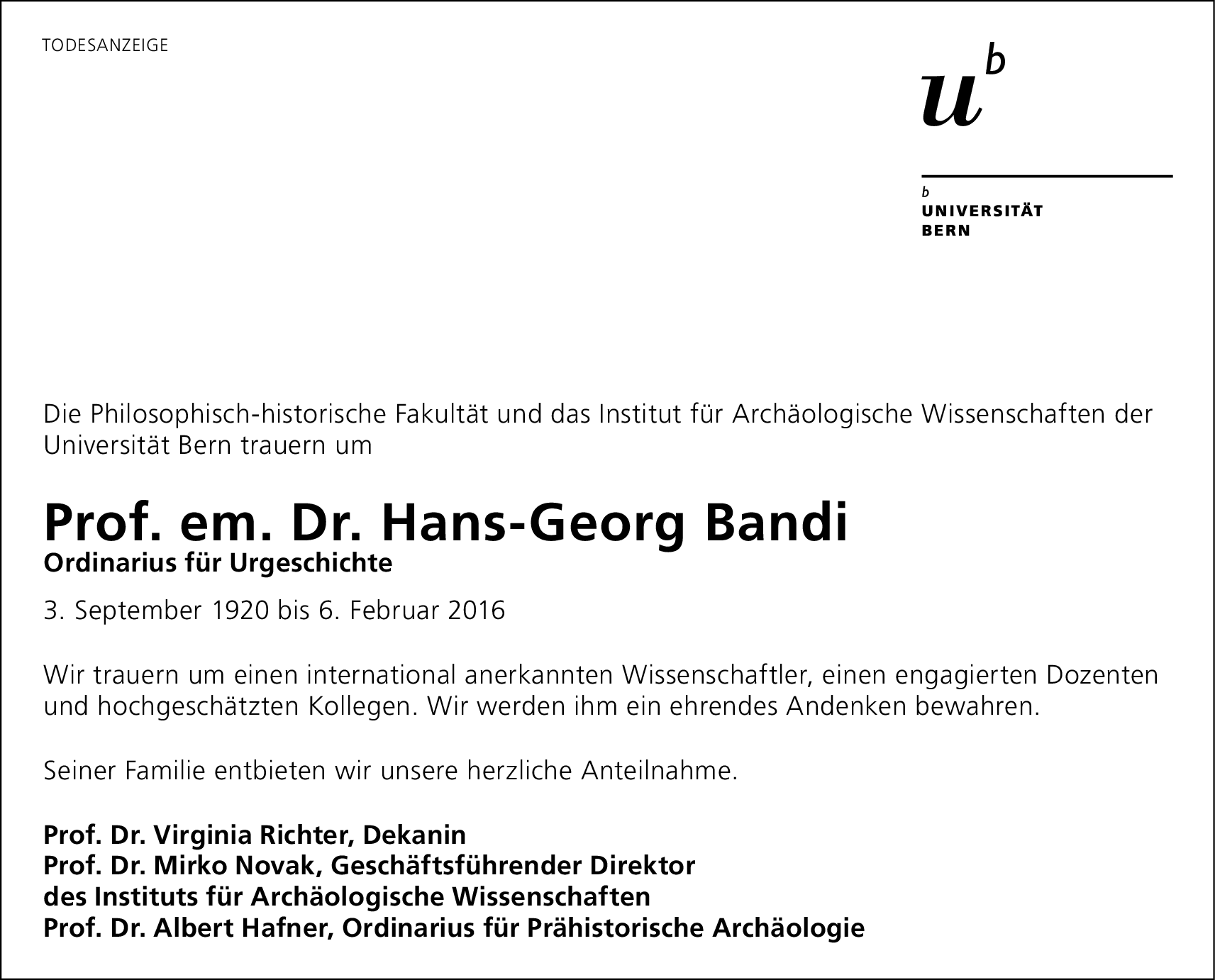 TODESANZEIGE

$u^b$

b
UNIVERSITÄT
BERN

Die Philosophisch-historische Fakultät und das Institut für Archäologische Wissenschaften der Universität Bern trauern um

Prof. em. Dr. Hans-Georg Bandi
Ordinarius für Urgeschichte

3. September 1920 bis 6. Februar 2016

Wir trauern um einen international anerkannten Wissenschaftler, einen engagierten Dozenten und hochgeschätzten Kollegen. Wir werden ihm ein ehrendes Andenken bewahren.

Seiner Familie entbieten wir unsere herzliche Anteilnahme.

Prof. Dr. Virginia Richter, Dekanin
Prof. Dr. Mirko Novak, Geschäftsführender Direktor des Instituts für Archäologische Wissenschaften
Prof. Dr. Albert Hafner, Ordinarius für Prähistorische Archäologie